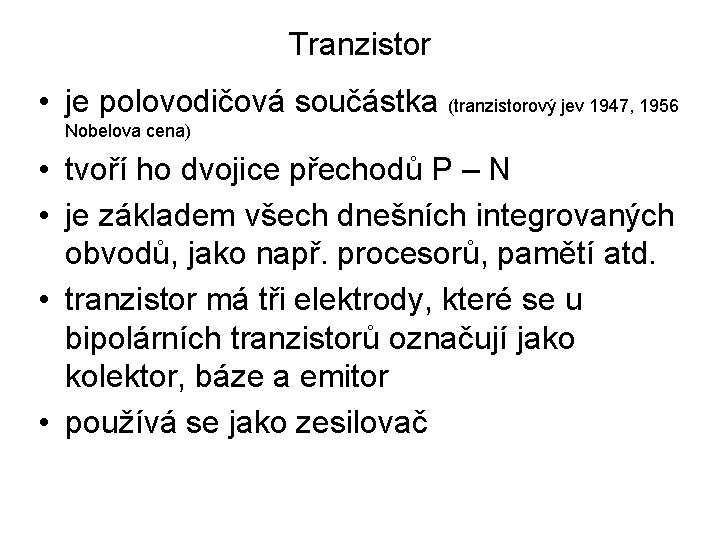 Tranzistor

• je polovodičová součástka (tranzistorový jev 1947, 1956 Nobelova cena)

• tvoří ho dvojice přechodů P – N

• je základem všech dnešních integrovaných obvodů, jako např. procesorů, pamětí atd.

• tranzistor má tři elektrody, které se u bipolárních tranzistorů označují jako kolektor, báze a emitor

• používá se jako zesilovač